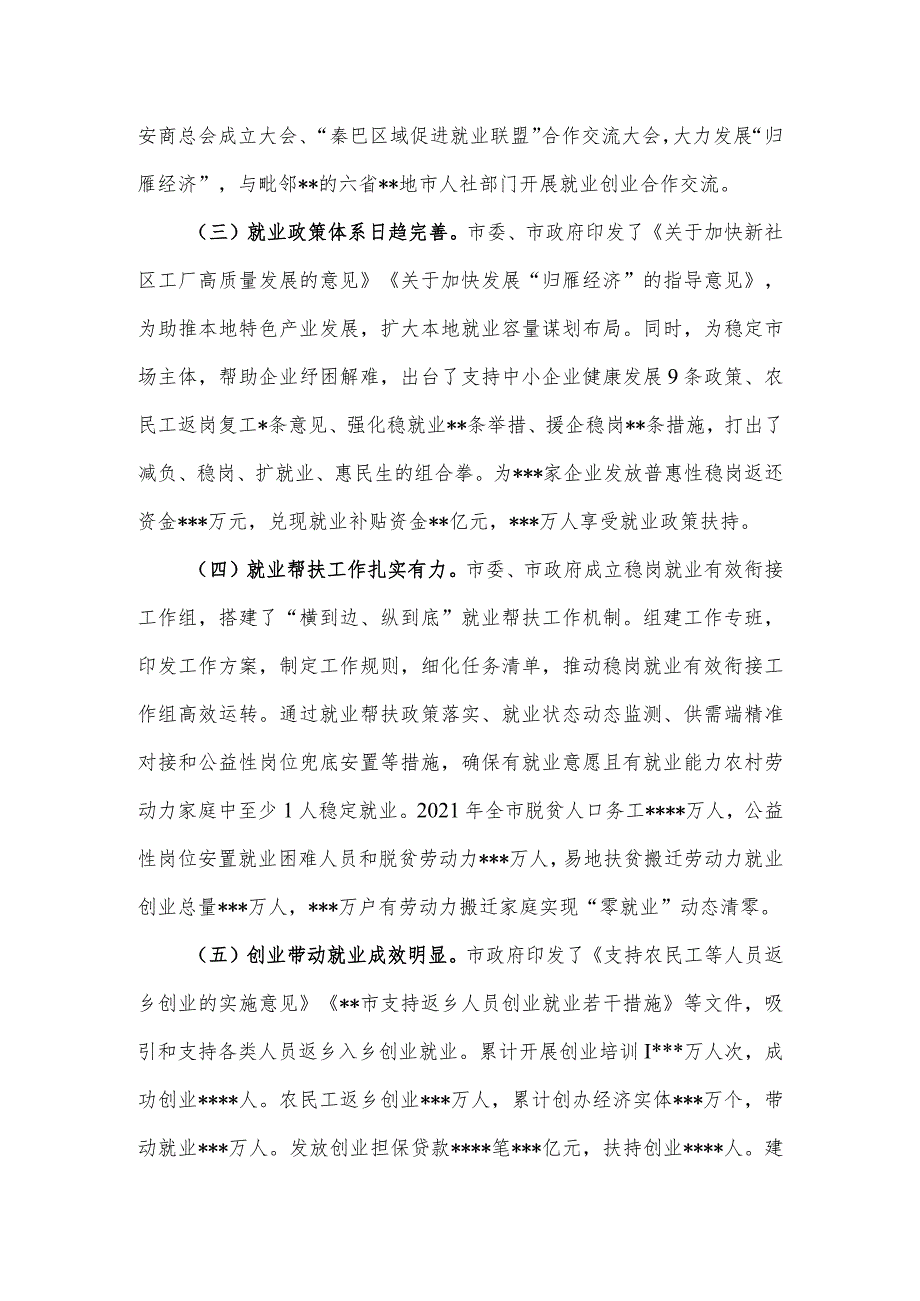 安商总会成立大会、“秦巴区域促进就业联盟”合作交流大会，大力发展“归雁经济”，与毗邻**的六省**地市人社部门开展就业创业合作交流。

（三）就业政策体系日趋完善。市委、市政府印发了《关于加快新社区工厂高质量发展的意见》《关于加快发展“归雁经济”的指导意见》，为助推本地特色产业发展，扩大本地就业容量谋划布局。同时，为稳定市场主体，帮助企业纾困解难，出台了支持中小企业健康发展9条政策、农民工返岗复工*条意见、强化稳就业**条举措、援企稳岗**条措施，打出了减负、稳岗、扩就业、惠民生的组合拳。为***家企业发放普惠性稳岗返还资金***万元，兑现就业补贴资金**亿元，***万人享受就业政策扶持。

（四）就业帮扶工作扎实有力。市委、市政府成立稳岗就业有效衔接工作组，搭建了“横到边、纵到底”就业帮扶工作机制。组建工作专班，印发工作方案，制定工作规则，细化任务清单，推动稳岗就业有效衔接工作组高效运转。通过就业帮扶政策落实、就业状态动态监测、供需端精准对接和公益性岗位兜底安置等措施，确保有就业意愿且有就业能力农村劳动力家庭中至少1人稳定就业。2021年全市脱贫人口务工****万人，公益性岗位安置就业困难人员和脱贫劳动力***万人，易地扶贫搬迁劳动力就业创业总量***万人，***万户有劳动力搬迁家庭实现“零就业”动态清零。

（五）创业带动就业成效明显。市政府印发了《支持农民工等人员返乡创业的实施意见》《**市支持返乡人员创业就业若干措施》等文件，吸引和支持各类人员返乡入乡创业就业。累计开展创业培训I***万人次，成功创业****人。农民工返乡创业***万人，累计创办经济实体***万个，带动就业***万人。发放创业担保贷款****笔***亿元，扶持创业****人。建